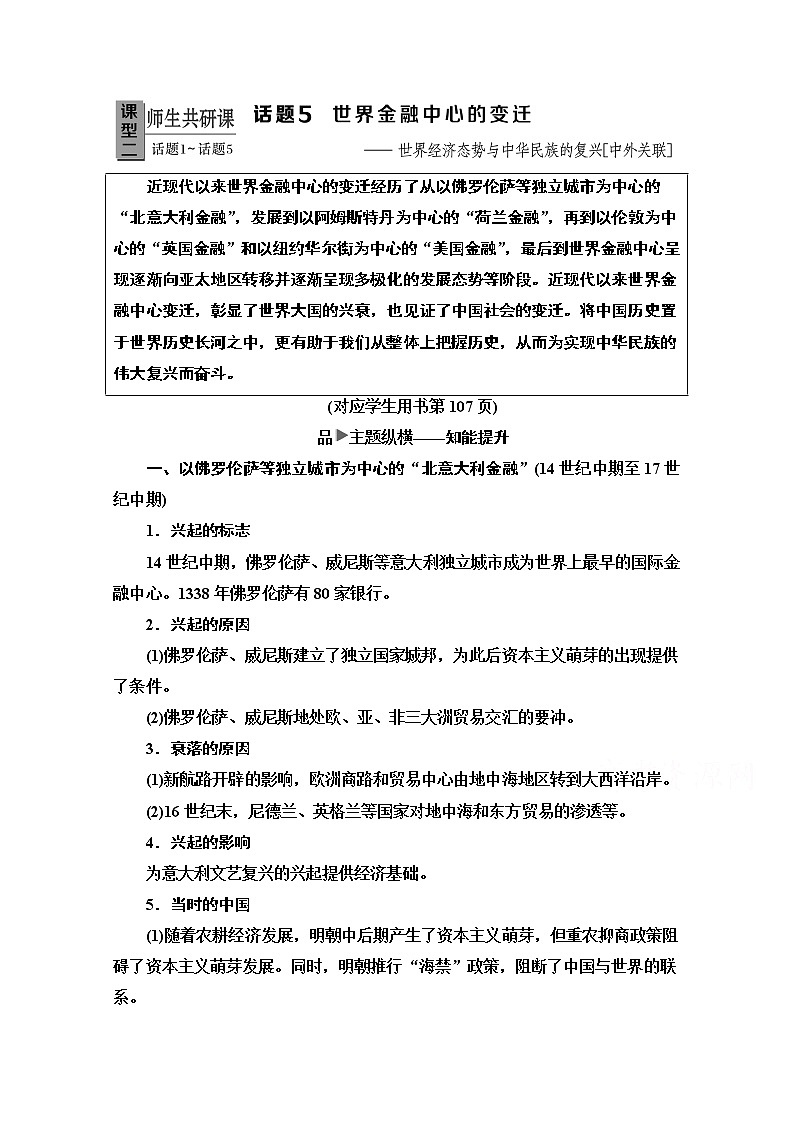 课型二 师生共研课 话题1~话题5 话题5 世界金融中心的变迁

——世界经济态势与中华民族的复兴[中外关联]

近现代以来世界金融中心的变迁经历了从以佛罗伦萨等独立城市为中心的“北意大利金融”，发展到以阿姆斯特丹为中心的“荷兰金融”，再到以伦敦为中心的“英国金融”和以纽约华尔街为中心的“美国金融”，最后到世界金融中心呈现逐渐向亚太地区转移并逐渐呈现多极化的发展态势等阶段。近现代以来世界金融中心变迁，彰显了世界大国的兴衰，也见证了中国社会的变迁。将中国历史置于世界历史长河之中，更有助于我们从整体上把握历史，从而为实现中华民族的伟大复兴而奋斗。

(对应学生用书第107页)

品▶主题纵横——知能提升

一、以佛罗伦萨等独立城市为中心的“北意大利金融”(14世纪中期至17世纪中期)

1．兴起的标志

14世纪中期，佛罗伦萨、威尼斯等意大利独立城市成为世界上最早的国际金融中心。1338年佛罗伦萨有80家银行。

2．兴起的原因

(1)佛罗伦萨、威尼斯建立了独立国家城邦，为此后资本主义萌芽的出现提供了条件。

(2)佛罗伦萨、威尼斯地处欧、亚、非三大洲贸易交汇的要冲。

3．衰落的原因

(1)新航路开辟的影响，欧洲商路和贸易中心由地中海地区转到大西洋沿岸。

(2)16世纪末，尼德兰、英格兰等国家对地中海和东方贸易的渗透等。

4．兴起的影响

为意大利文艺复兴的兴起提供经济基础。

5．当时的中国

(1)随着农耕经济发展，明朝中后期产生了资本主义萌芽，但重农抑商政策阻碍了资本主义萌芽发展。同时，明朝推行“海禁”政策，阻断了中国与世界的联系。